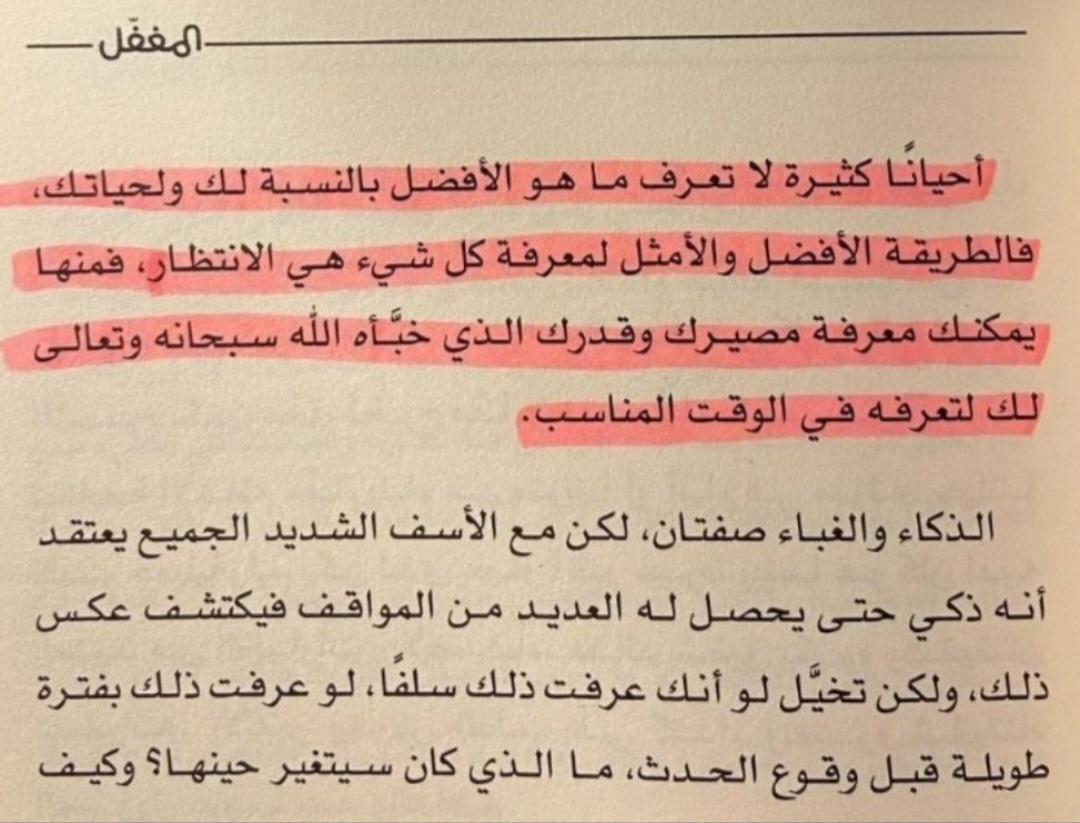 المغفّل

أحيانًا كثيرة لا تعرف ما هو الأفضل بالنسبة لك ولحياتك، فالطريقة الأفضل والأمثل لمعرفة كل شيء هي الانتظار، فمنها يمكنك معرفة مصيرك وقدرك الذي خبَّأه الله سبحانه وتعالى لك لتعرفه في الوقت المناسب.

الذكاء والغباء صفتان، لكن مع الأسف الشديد الجميع يعتقد أنه ذكي حتى يحصل له العديد من المواقف فيكتشف عكس ذلك، ولكن تخيَّل لو أنك عرفت ذلك سلفًا، لو عرفت ذلك بفترة طويلة قبل وقوع الحدث، ما الذي كان سيتغير حينها؟ وكيف